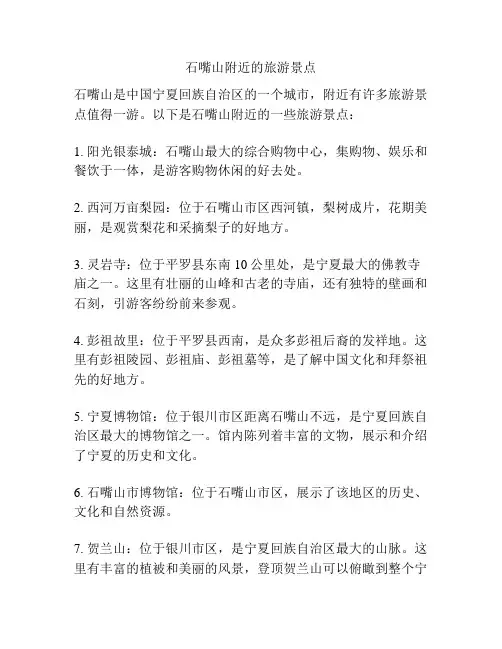 石嘴山附近的旅游景点

石嘴山是中国宁夏回族自治区的一个城市，附近有许多旅游景点值得一游。以下是石嘴山附近的一些旅游景点：

1. 阳光银泰城：石嘴山最大的综合购物中心，集购物、娱乐和餐饮于一体，是游客购物休闲的好去处。

2. 西河万亩梨园：位于石嘴山市区西河镇，梨树成片，花期美丽，是观赏梨花和采摘梨子的好地方。

3. 灵岩寺：位于平罗县东南 10 公里处，是宁夏最大的佛教寺庙之一。这里有壮丽的山峰和古老的寺庙，还有独特的壁画和石刻，引游客纷纷前来参观。

4. 彭祖故里：位于平罗县西南，是众多彭祖后裔的发祥地。这里有彭祖陵园、彭祖庙、彭祖墓等，是了解中国文化和拜祭祖先的好地方。

5. 宁夏博物馆：位于银川市区距离石嘴山不远，是宁夏回族自治区最大的博物馆之一。馆内陈列着丰富的文物，展示和介绍了宁夏的历史和文化。

6. 石嘴山市博物馆：位于石嘴山市区，展示了该地区的历史、文化和自然资源。

7. 贺兰山：位于银川市区，是宁夏回族自治区最大的山脉。这里有丰富的植被和美丽的风景，登顶贺兰山可以俯瞰到整个宁